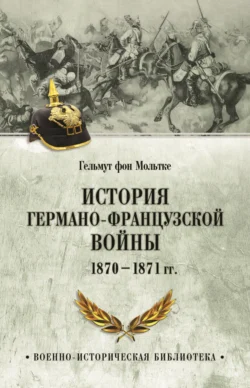 Гельмут фон Мольтке

ИСТОРИЯ ГЕРМАНО-ФРАНЦУЗСКОЙ ВОЙНЫ

1870 – 1871 гг.

• ВОЕННО-ИСТОРИЧЕСКАЯ БИБЛИОТЕКА •